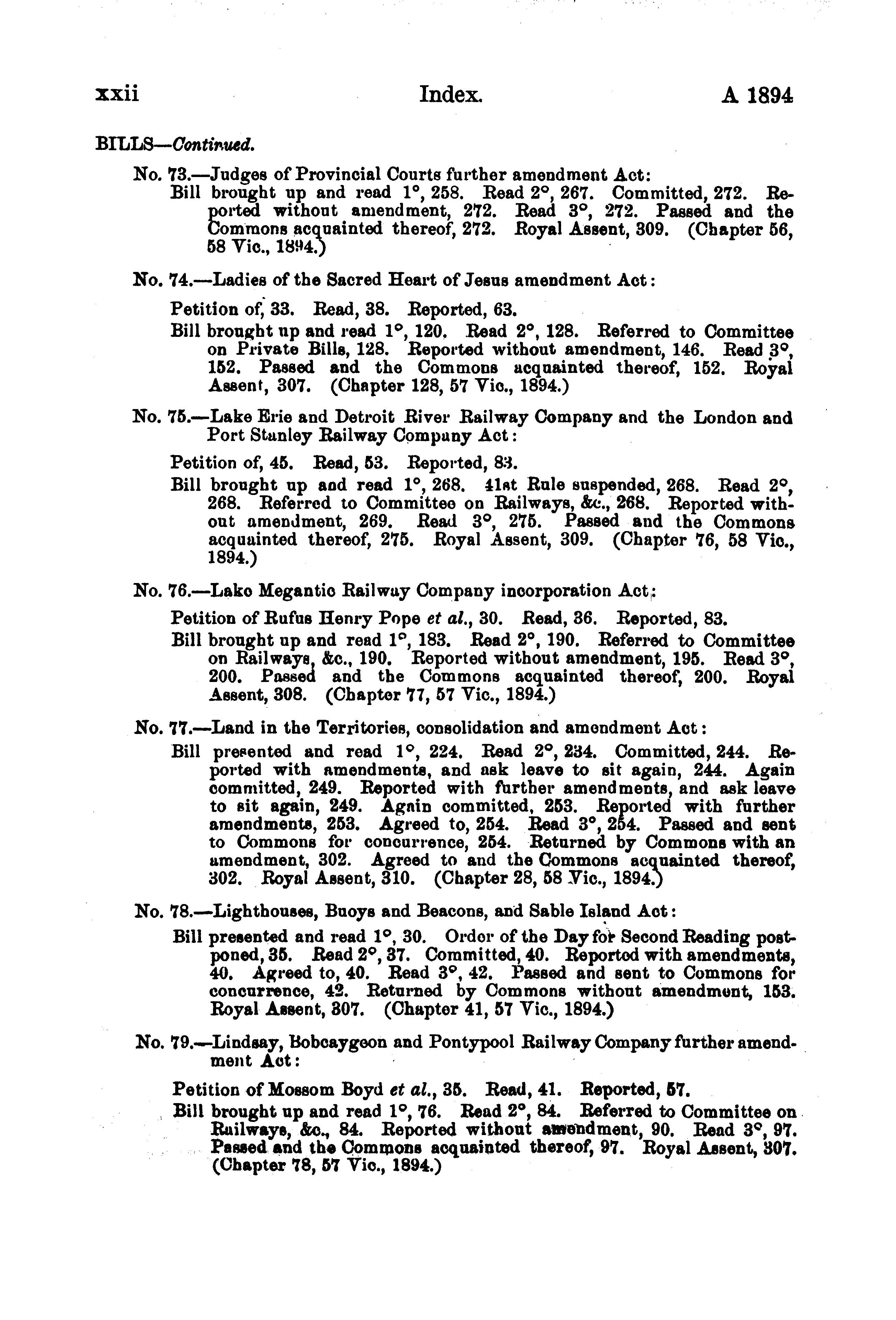 xxii Index. A 1894

BILLS—Continued.

No. 73.—Judges of Provincial Courts further amendment Act:
Bill brought up and read 1°, 258. Read 2°, 267. Committed, 272. Reported without amendment, 272. Read 3°, 272. Passed and the Commons acquainted thereof, 272. Royal Assent, 309. (Chapter 56, 58 Vic., 1894.)

No. 74.—Ladies of the Sacred Heart of Jesus amendment Act:

Petition of, 33. Read, 38. Reported, 63.
Bill brought up and read 1°, 120. Read 2°, 128. Referred to Committee on Private Bills, 128. Reported without amendment, 146. Read 3°, 152. Passed and the Commons acquainted thereof, 152. Royal Assent, 307. (Chapter 128, 57 Vic., 1894.)

No. 75.—Lake Erie and Detroit River Railway Company and the London and Port Stanley Railway Company Act:

Petition of, 45. Read, 53. Reported, 83.
Bill brought up and read 1°, 268. 41st Rule suspended, 268. Read 2°, 268. Referred to Committee on Railways, &c., 268. Reported without amendment, 269. Read 3°, 275. Passed and the Commons acquainted thereof, 275. Royal Assent, 309. (Chapter 76, 58 Vic., 1894.)

No. 76.—Lake Megantic Railway Company incorporation Act:

Petition of Rufus Henry Pope et al., 30. Read, 36. Reported, 83.
Bill brought up and read 1°, 183. Read 2°, 190. Referred to Committee on Railways, &c., 190. Reported without amendment, 195. Read 3°, 200. Passed and the Commons acquainted thereof, 200. Royal Assent, 308. (Chapter 77, 57 Vic., 1894.)

No. 77.—Land in the Territories, consolidation and amendment Act:
Bill presented and read 1°, 224. Read 2°, 234. Committed, 244. Reported with amendments, and ask leave to sit again, 244. Again committed, 249. Reported with further amendments, and ask leave to sit again, 249. Again committed, 253. Reported with further amendments, 253. Agreed to, 254. Read 3°, 254. Passed and sent to Commons for concurrence, 254. Returned by Commons with an amendment, 302. Agreed to and the Commons acquainted thereof, 302. Royal Assent, 310. (Chapter 28, 58 Vic., 1894.)

No. 78.—Lighthouses, Buoys and Beacons, and Sable Island Act:
Bill presented and read 1°, 30. Order of the Day for Second Reading postponed, 35. Read 2°, 37. Committed, 40. Reported with amendments, 40. Agreed to, 40. Read 3°, 42. Passed and sent to Commons for concurrence, 42. Returned by Commons without amendment, 153. Royal Assent, 307. (Chapter 41, 57 Vic., 1894.)

No. 79.—Lindsay, Bobcaygeon and Pontypool Railway Company further amendment Act:

Petition of Mossom Boyd et al., 35. Read, 41. Reported, 57.
Bill brought up and read 1°, 76. Read 2°, 84. Referred to Committee on Railways, &c., 84. Reported without amendment, 90. Read 3°, 97. Passed and the Commons acquainted thereof, 97. Royal Assent, 307. (Chapter 78, 57 Vic., 1894.)